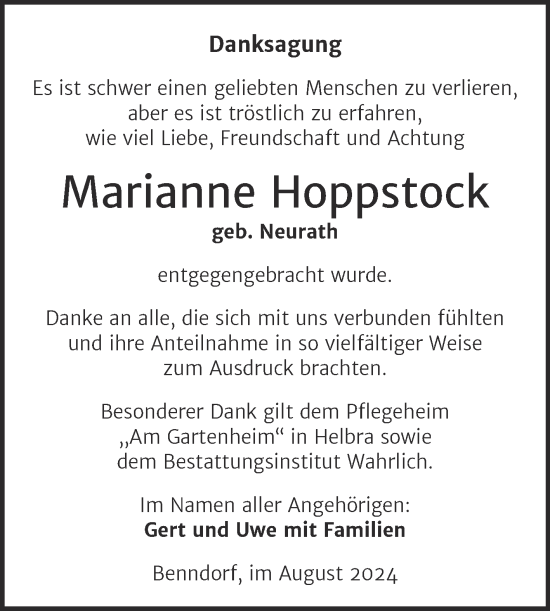 Danksagung

Es ist schwer einen geliebten Menschen zu verlieren, aber es ist tröstlich zu erfahren, wie viel Liebe, Freundschaft und Achtung

Marianne Hoppstock
geb. Neurath

entgegengebracht wurde.

Danke an alle, die sich mit uns verbunden fühlten und ihre Anteilnahme in so vielfältiger Weise zum Ausdruck brachten.

Besonderer Dank gilt dem Pflegeheim „Am Gartenheim“ in Helbra sowie dem Bestattungsinstitut Wahrlich.

Im Namen aller Angehörigen:
Gert und Uwe mit Familien

Benndorf, im August 2024